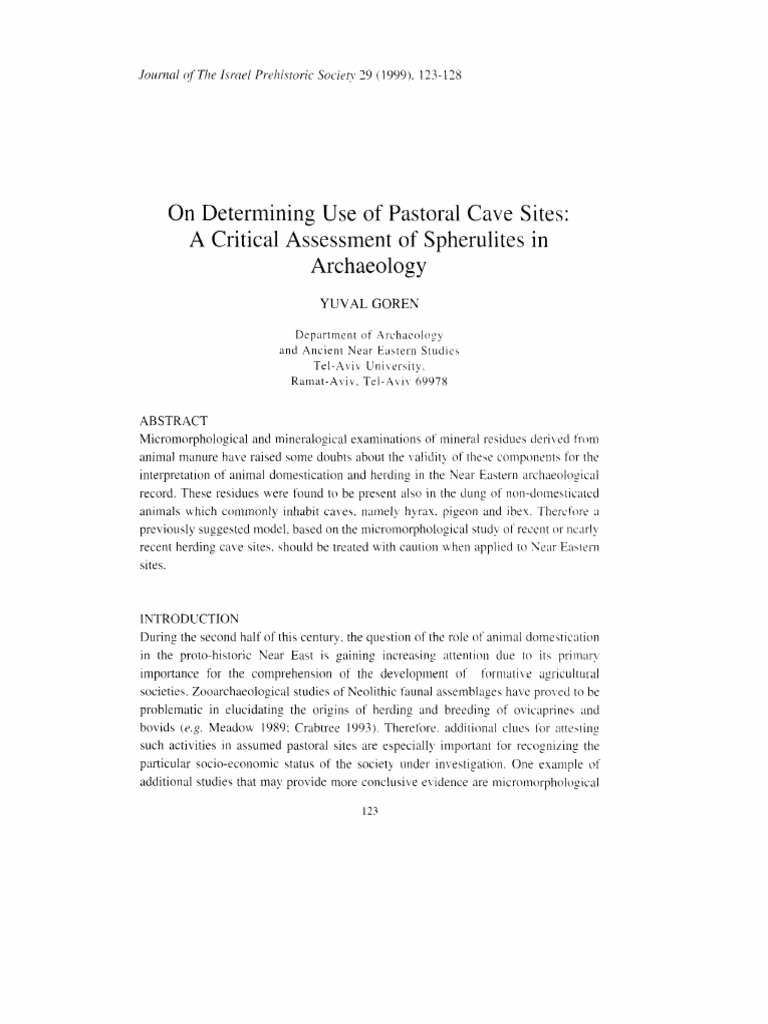 Journal of The Israel Prehistoric Society 29 (1999), 123-128

On Determining Use of Pastoral Cave Sites: A Critical Assessment of Spherulites in Archaeology

YUVAL GOREN

Department of Archaeology
and Ancient Near Eastern Studies
Tel-Aviv University,
Ramat-Aviv, Tel-Aviv 69978

ABSTRACT
Micromorphological and mineralogical examinations of mineral residues derived from animal manure have raised some doubts about the validity of these components for the interpretation of animal domestication and herding in the Near Eastern archaeological record. These residues were found to be present also in the dung of non-domesticated animals which commonly inhabit caves, namely hyrax, pigeon and ibex. Therefore a previously suggested model, based on the micromorphological study of recent or nearly recent herding cave sites, should be treated with caution when applied to Near Eastern sites.

INTRODUCTION
During the second half of this century, the question of the role of animal domestication in the proto-historic Near East is gaining increasing attention due to its primary importance for the comprehension of the development of formative agricultural societies. Zooarchaeological studies of Neolithic faunal assemblages have proved to be problematic in elucidating the origins of herding and breeding of ovicaprines and bovids (e.g. Meadow 1989; Crabtree 1993). Therefore, additional clues for attesting such activities in assumed pastoral sites are especially important for recognizing the particular socio-economic status of the society under investigation. One example of additional studies that may provide more conclusive evidence are micromorphological

123